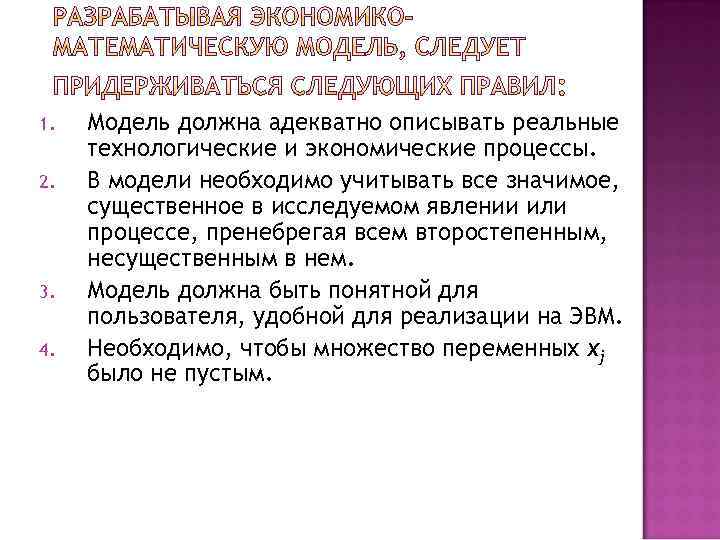 РАЗРАБАТЫВАЯ ЭКОНОМИКО-МАТЕМАТИЧЕСКУЮ МОДЕЛЬ, СЛЕДУЕТ ПРИДЕРЖИВАТЬСЯ СЛЕДУЮЩИХ ПРАВИЛ:

1. Модель должна адекватно описывать реальные технологические и экономические процессы.
2. В модели необходимо учитывать все значимое, существенное в исследуемом явлении или процессе, пренебрегая всем второстепенным, несущественным в нем.
3. Модель должна быть понятной для пользователя, удобной для реализации на ЭВМ.
4. Необходимо, чтобы множество переменных $x_j$ было не пустым.